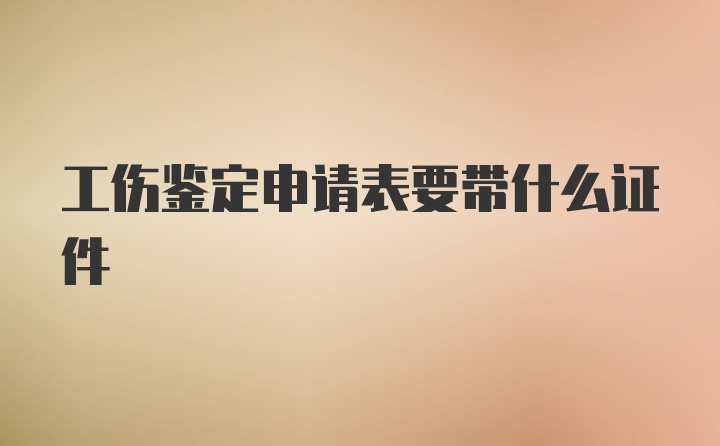 工伤鉴定申请表要带什么证件